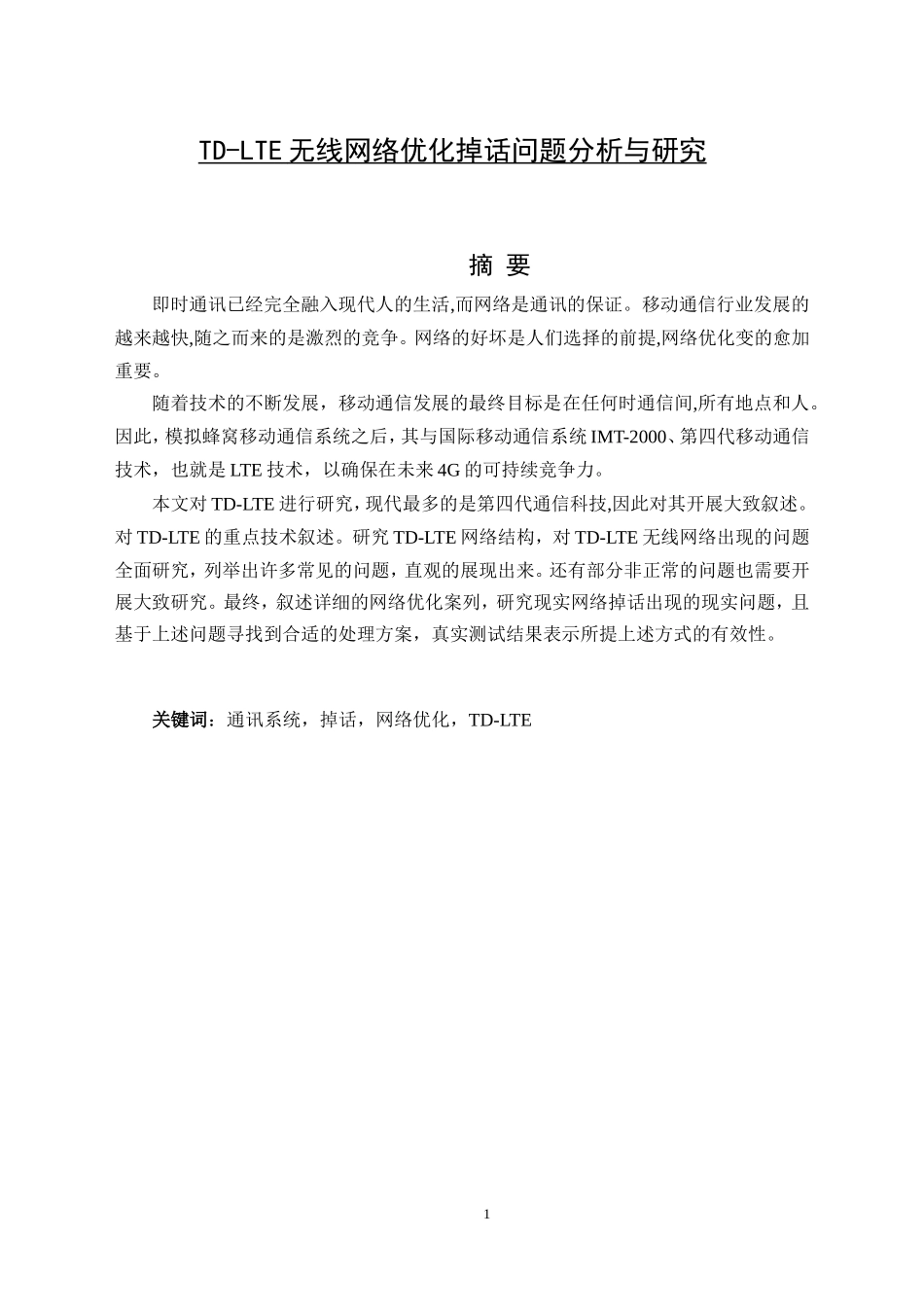 TD-LTE 无线网络优化掉话问题分析与研究

摘 要

即时通讯已经完全融入现代人的生活,而网络是通讯的保证。移动通信行业发展的越来越快,随之而来的是激烈的竞争。网络的好坏是人们选择的前提,网络优化变的愈加重要。

随着技术的不断发展，移动通信发展的最终目标是在任何时通信间,所有地点和人。因此，模拟蜂窝移动通信系统之后，其与国际移动通信系统 IMT-2000、第四代移动通信技术，也就是 LTE 技术，以确保在未来 4G 的可持续竞争力。

本文对 TD-LTE 进行研究，现代最多的是第四代通信科技,因此对其开展大致叙述。对 TD-LTE 的重点技术叙述。研究 TD-LTE 网络结构，对 TD-LTE 无线网络出现的问题全面研究，列举出许多常见的问题，直观的展现出来。还有部分非正常的问题也需要开展大致研究。最终，叙述详细的网络优化案列，研究现实网络掉话出现的现实问题，且基于上述问题寻找到合适的处理方案，真实测试结果表示所提上述方式的有效性。

关键词：通讯系统，掉话，网络优化，TD-LTE

1